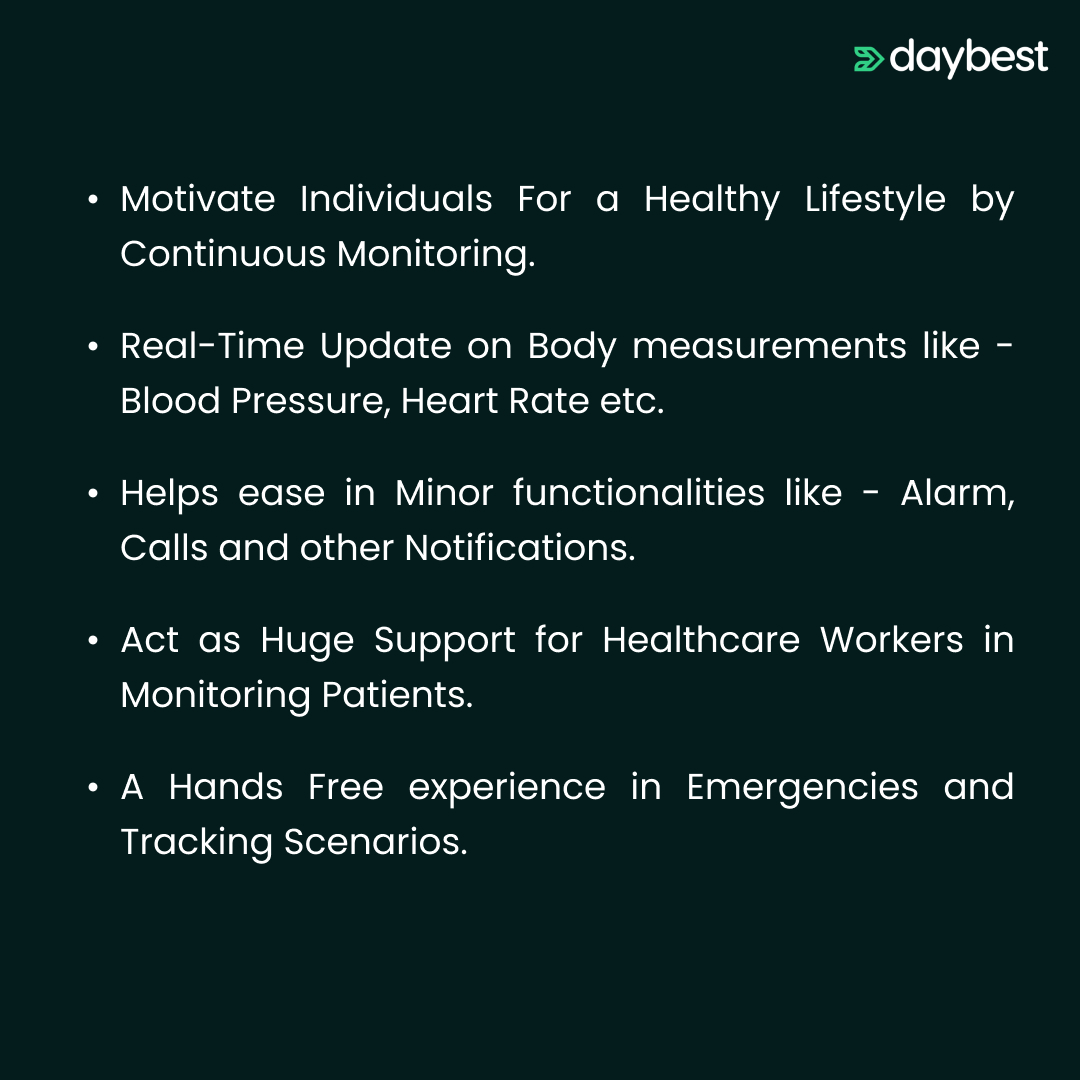 daybest

• Motivate Individuals For a Healthy Lifestyle by Continuous Monitoring.

• Real-Time Update on Body measurements like - Blood Pressure, Heart Rate etc.

• Helps ease in Minor functionalities like - Alarm, Calls and other Notifications.

• Act as Huge Support for Healthcare Workers in Monitoring Patients.

• A Hands Free experience in Emergencies and Tracking Scenarios.